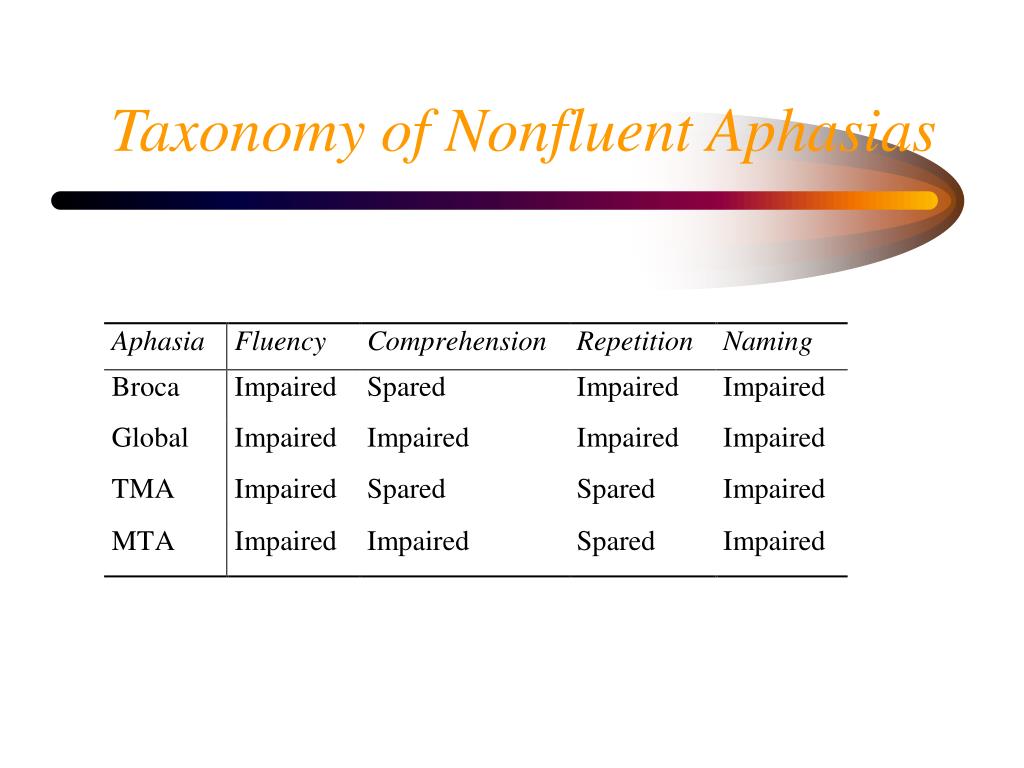 Taxonomy of Nonfluent Aphasias

| Aphasia | Fluency | Comprehension | Repetition | Naming |
|---|---|---|---|---|
| Broca | Impaired | Spared | Impaired | Impaired |
| Global | Impaired | Impaired | Impaired | Impaired |
| TMA | Impaired | Spared | Spared | Impaired |
| MTA | Impaired | Impaired | Spared | Impaired |